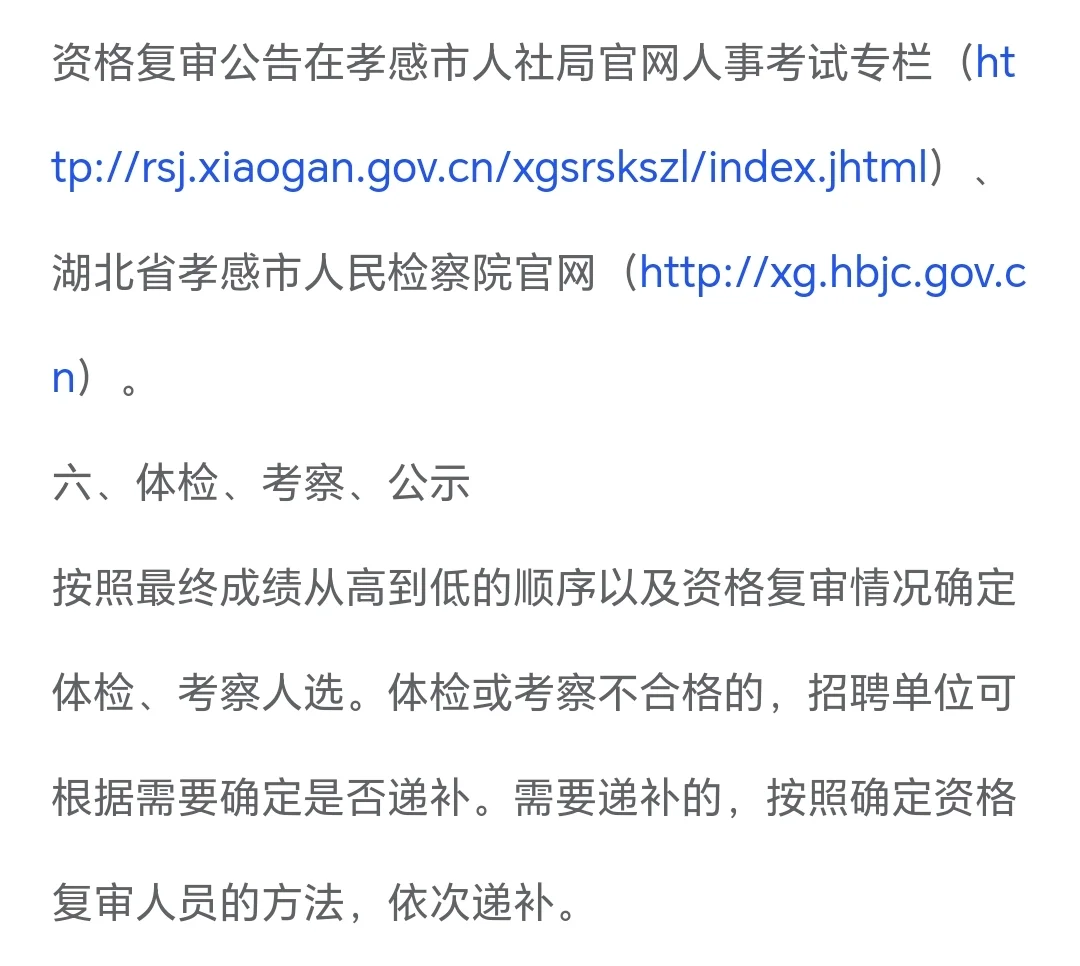 资格复审公告在孝感市人社局官网人事考试专栏（http://rsj.xiaogan.gov.cn/xgsrskszl/index.jhtml）、湖北省孝感市人民检察院官网（http://xg.hbjc.gov.cn）。

六、体检、考察、公示

按照最终成绩从高到低的顺序以及资格复审情况确定体检、考察人选。体检或考察不合格的，招聘单位可根据需要确定是否递补。需要递补的，按照确定资格复审人员的方法，依次递补。